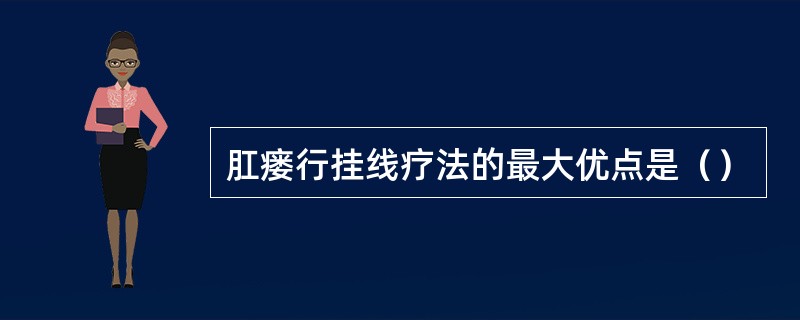 肛瘘行挂线疗法的最大优点是（）